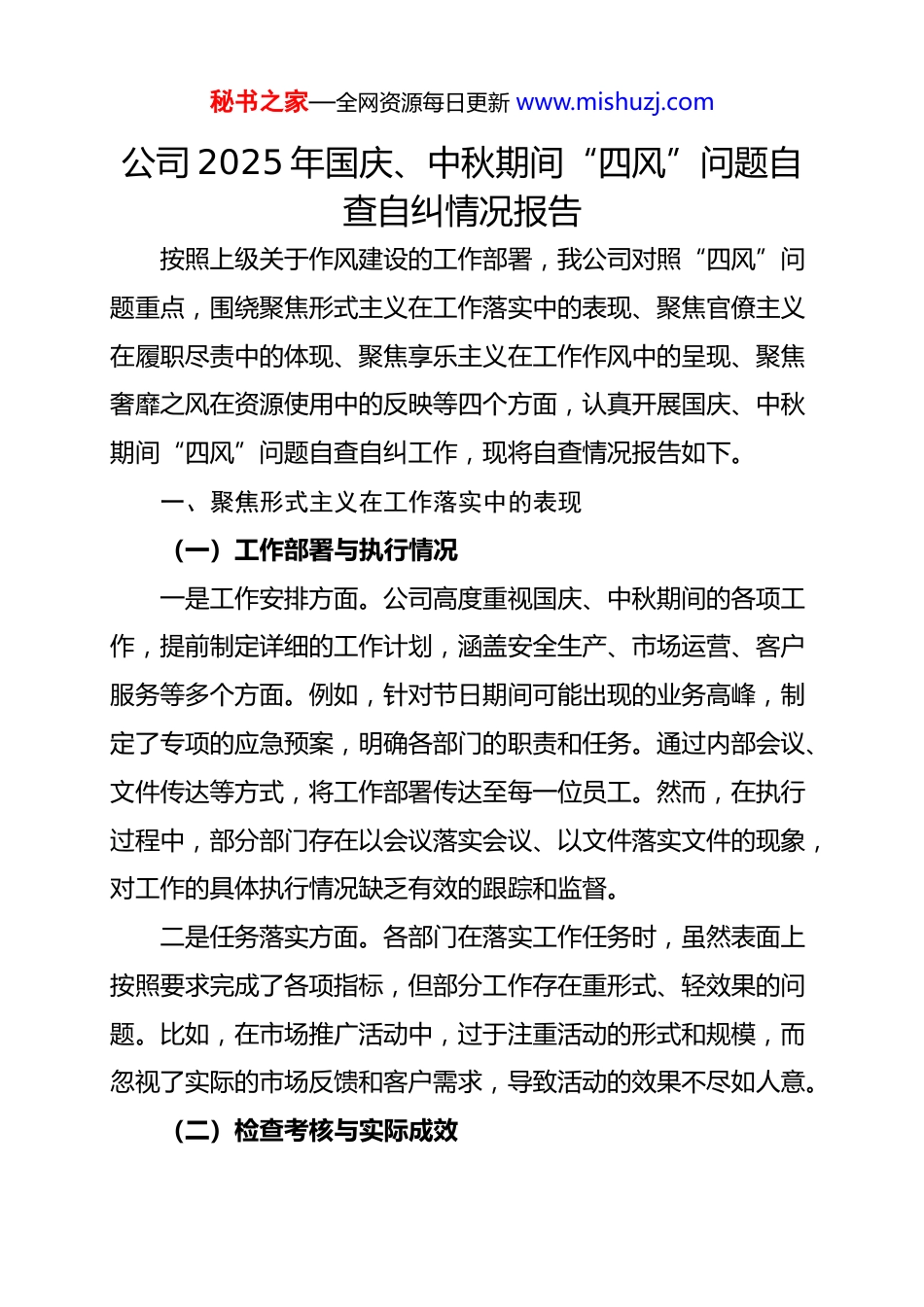 秘书之家—全网资源每日更新 www.mishuzj.com

公司 2025 年国庆、中秋期间“四风”问题自查自纠情况报告

按照上级关于作风建设的工作部署，我公司对照“四风”问题重点，围绕聚焦形式主义在工作落实中的表现、聚焦官僚主义在履职尽责中的体现、聚焦享乐主义在工作作风中的呈现、聚焦奢靡之风在资源使用中的反映等四个方面，认真开展国庆、中秋期间“四风”问题自查自纠工作，现将自查情况报告如下。

一、聚焦形式主义在工作落实中的表现

（一）工作部署与执行情况

一是工作安排方面。公司高度重视国庆、中秋期间的各项工作，提前制定详细的工作计划，涵盖安全生产、市场运营、客户服务等多个方面。例如，针对节日期间可能出现的业务高峰，制定了专项的应急预案，明确各部门的职责和任务。通过内部会议、文件传达等方式，将工作部署传达至每一位员工。然而，在执行过程中，部分部门存在以会议落实会议、以文件落实文件的现象，对工作的具体执行情况缺乏有效的跟踪和监督。

二是任务落实方面。各部门在落实工作任务时，虽然表面上按照要求完成了各项指标，但部分工作存在重形式、轻效果的问题。比如，在市场推广活动中，过于注重活动的形式和规模，而忽视了实际的市场反馈和客户需求，导致活动的效果不尽如人意。

（二）检查考核与实际成效